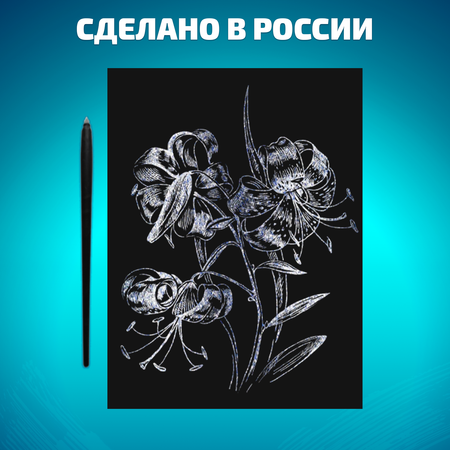 СДЕЛАНО В РОССИИ